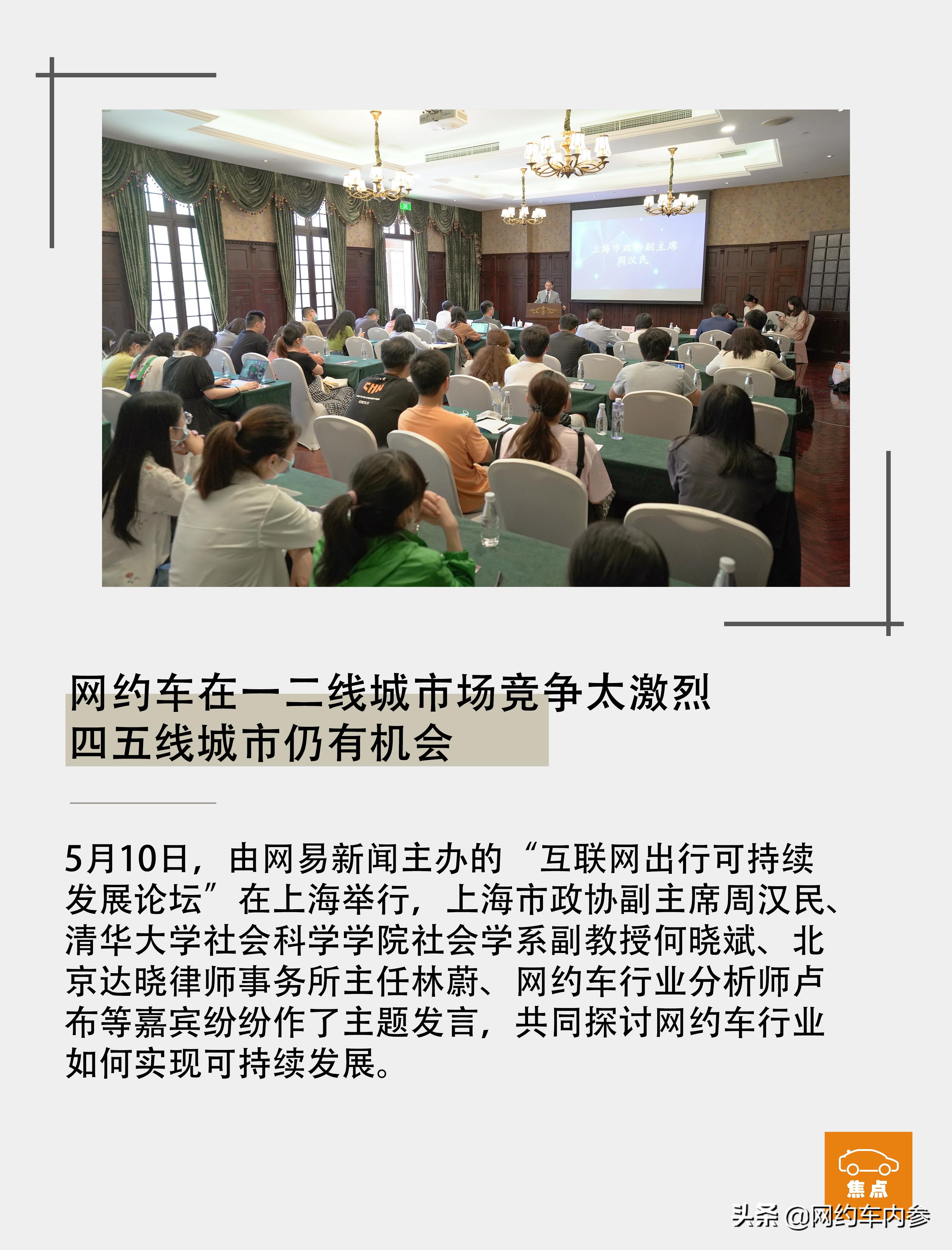 上海市政协副主席
周汉民

网约车在一二线城市场竞争太激烈
四五线城市仍有机会

5月10日，由网易新闻主办的“互联网出行可持续发展论坛”在上海举行，上海市政协副主席周汉民、清华大学社会科学学院社会学系副教授何晓斌、北京达晓律师事务所主任林蔚、网约车行业分析师卢布等嘉宾纷纷作了主题发言，共同探讨网约车行业如何实现可持续发展。

焦点

头条 @网约车内参